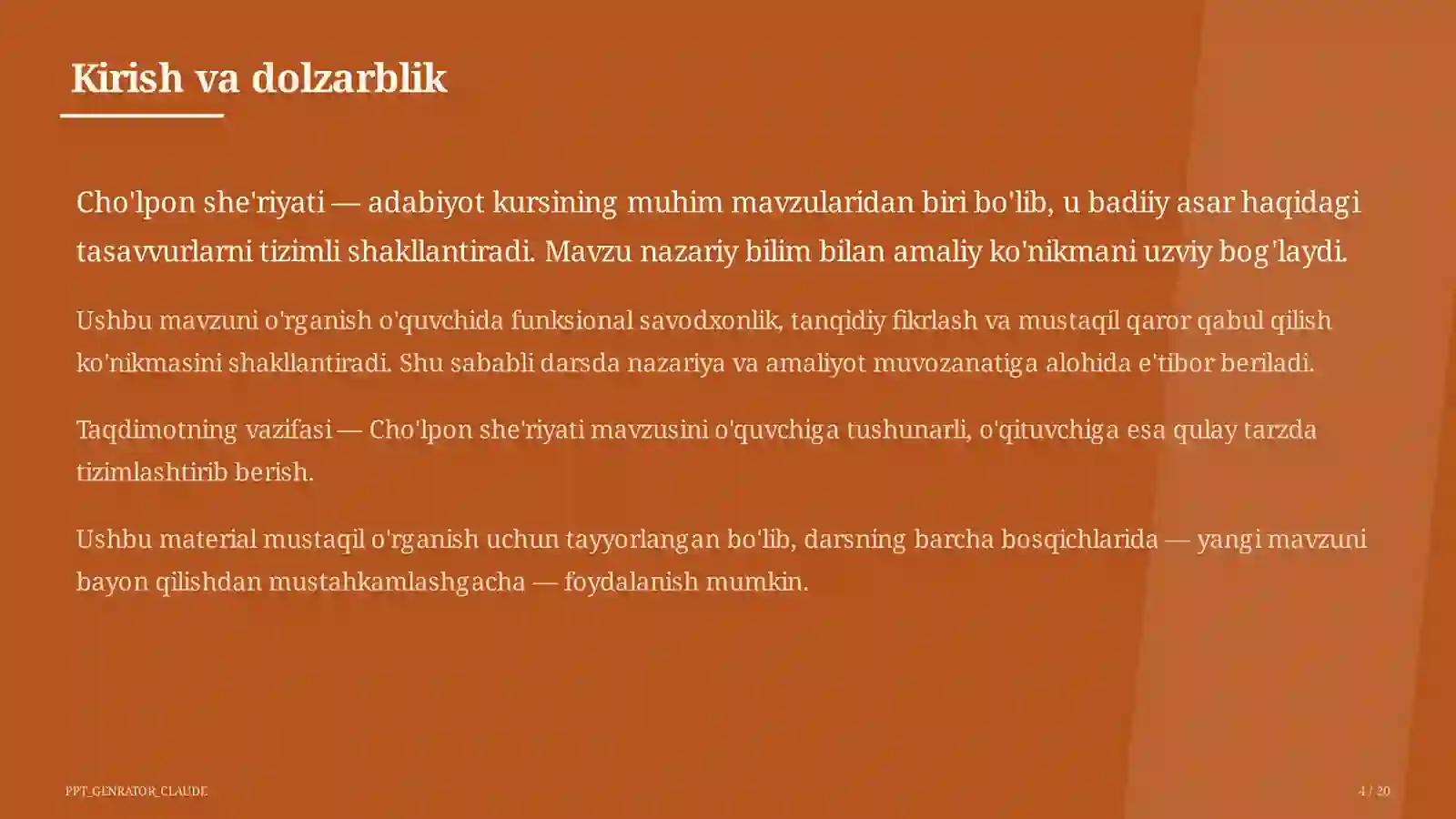 Kirish va dolzarblik

Cho'lpon she'riyati — adabiyot kursining muhim mavzularidan biri bo'lib, u badiiy asar haqidagi tasavvurlarni tizimli shakllantiradi. Mavzu nazariy bilim bilan amaliy ko'nikmani uzviy bog'laydi.

Ushbu mavzuni o'rganish o'quvchida funksional savodxonlik, tanqidiy fikrlash va mustaqil qaror qabul qilish ko'nikmasini shakllantiradi. Shu sababli darsda nazariya va amaliyot muvozanatiga alohida e'tibor beriladi.

Taqdimotning vazifasi — Cho'lpon she'riyati mavzusini o'quvchiga tushunarli, o'qituvchiga esa qulay tarzda tizimlashtirib berish.

Ushbu material mustaqil o'rganish uchun tayyorlangan bo'lib, darsning barcha bosqichlarida — yangi mavzuni bayon qilishdan mustahkamlashgacha — foydalanish mumkin.

PPT_GENRATOR_CLAUDE

4 / 20